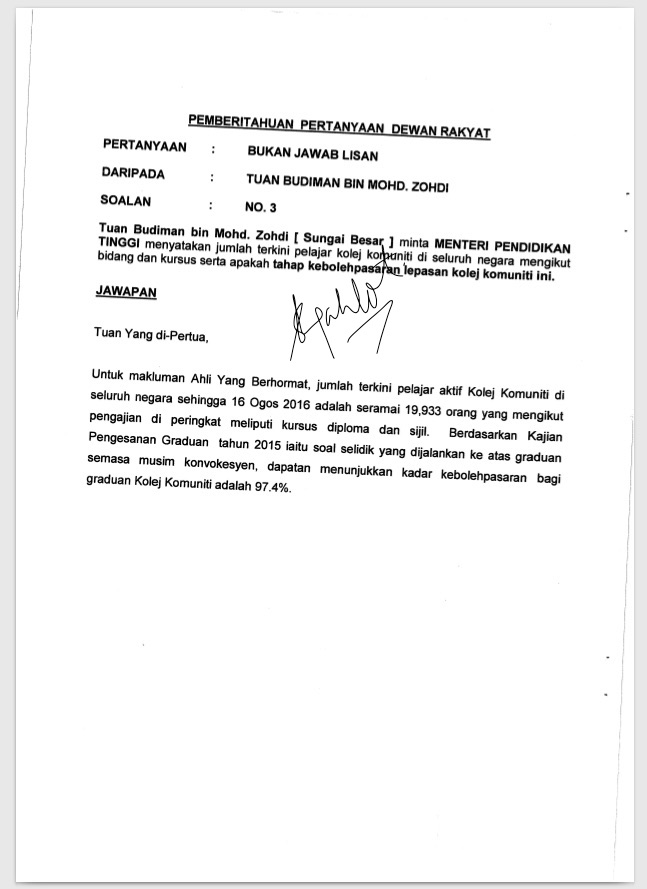 PEMBERITAHUAN PERTANYAAN DEWAN RAKYAT

PERTANYAAN : BUKAN JAWAB LISAN

DARIPADA : TUAN BUDIMAN BIN MOHD. ZOHDI

SOALAN : NO. 3

Tuan Budiman bin Mohd. Zohdi [ Sungai Besar ] minta MENTERI PENDIDIKAN TINGGI menyatakan jumlah terkini pelajar kolej komuniti di seluruh negara mengikut bidang dan kursus serta apakah tahap kebolehpasaran lepasan kolej komuniti ini.

JAWAPAN

Tuan Yang di-Pertua,

Untuk makluman Ahli Yang Berhormat, jumlah terkini pelajar aktif Kolej Komuniti di seluruh negara sehingga 16 Ogos 2016 adalah seramai 19,933 orang yang mengikut pengajian di peringkat meliputi kursus diploma dan sijil. Berdasarkan Kajian Pengesanan Graduan tahun 2015 iaitu soal selidik yang dijalankan ke atas graduan semasa musim konvokesyen, dapatan menunjukkan kadar kebolehpasaran bagi graduan Kolej Komuniti adalah 97.4%.